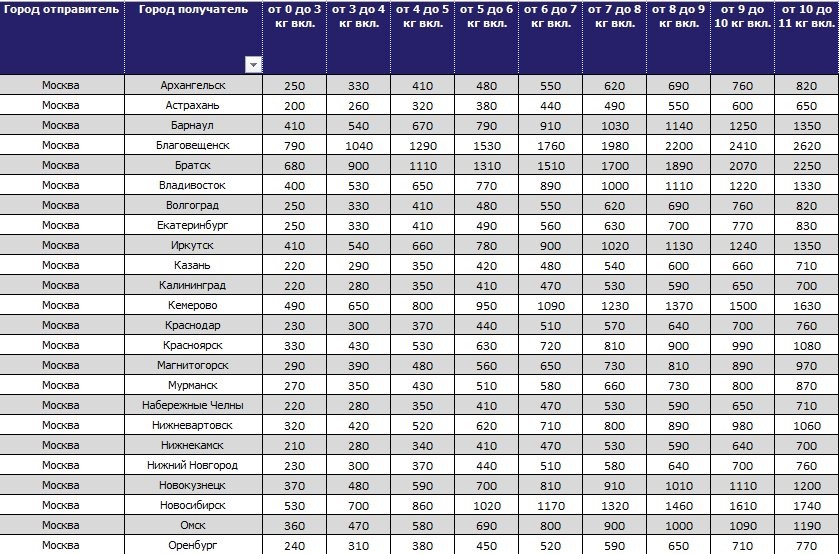 | Город отправитель | Город получатель | от 0 до 3 кг вкл. | от 3 до 4 кг вкл. | от 4 до 5 кг вкл. | от 5 до 6 кг вкл. | от 6 до 7 кг вкл. | от 7 до 8 кг вкл. | от 8 до 9 кг вкл. | от 9 до 10 кг вкл. | от 10 до 11 кг вкл. |
|---|---|---|---|---|---|---|---|---|---|---|
| Москва | Архангельск | 250 | 330 | 410 | 480 | 550 | 620 | 690 | 760 | 820 |
| Москва | Астрахань | 200 | 260 | 320 | 380 | 440 | 490 | 550 | 600 | 650 |
| Москва | Барнаул | 410 | 540 | 670 | 790 | 910 | 1030 | 1140 | 1250 | 1350 |
| Москва | Благовещенск | 790 | 1040 | 1290 | 1530 | 1760 | 1980 | 2200 | 2410 | 2620 |
| Москва | Братск | 680 | 900 | 1110 | 1310 | 1510 | 1700 | 1890 | 2070 | 2250 |
| Москва | Владивосток | 400 | 530 | 650 | 770 | 890 | 1000 | 1110 | 1220 | 1330 |
| Москва | Волгоград | 250 | 330 | 410 | 480 | 550 | 620 | 690 | 760 | 820 |
| Москва | Екатеринбург | 250 | 330 | 410 | 490 | 560 | 630 | 700 | 770 | 830 |
| Москва | Иркутск | 410 | 540 | 660 | 780 | 900 | 1020 | 1130 | 1240 | 1350 |
| Москва | Казань | 220 | 290 | 350 | 420 | 480 | 540 | 600 | 660 | 710 |
| Москва | Калининград | 220 | 280 | 350 | 410 | 470 | 530 | 590 | 650 | 700 |
| Москва | Кемерово | 490 | 650 | 800 | 950 | 1090 | 1230 | 1370 | 1500 | 1630 |
| Москва | Краснодар | 230 | 300 | 370 | 440 | 510 | 570 | 640 | 700 | 760 |
| Москва | Красноярск | 330 | 430 | 530 | 630 | 720 | 810 | 900 | 990 | 1080 |
| Москва | Магнитогорск | 290 | 390 | 480 | 560 | 650 | 730 | 810 | 890 | 970 |
| Москва | Мурманск | 270 | 350 | 430 | 510 | 580 | 660 | 730 | 800 | 870 |
| Москва | Набережные Челны | 220 | 280 | 350 | 410 | 470 | 530 | 590 | 650 | 710 |
| Москва | Нижневартовск | 320 | 420 | 520 | 620 | 710 | 800 | 890 | 980 | 1060 |
| Москва | Нижнекамск | 210 | 280 | 340 | 410 | 470 | 530 | 590 | 640 | 700 |
| Москва | Нижний Новгород | 230 | 300 | 370 | 440 | 510 | 580 | 640 | 700 | 760 |
| Москва | Новокузнецк | 370 | 480 | 590 | 700 | 810 | 910 | 1010 | 1110 | 1200 |
| Москва | Новосибирск | 530 | 700 | 860 | 1020 | 1170 | 1320 | 1460 | 1610 | 1740 |
| Москва | Омск | 360 | 470 | 580 | 690 | 800 | 900 | 1000 | 1090 | 1190 |
| Москва | Оренбург | 240 | 310 | 380 | 450 | 520 | 590 | 650 | 710 | 770 |